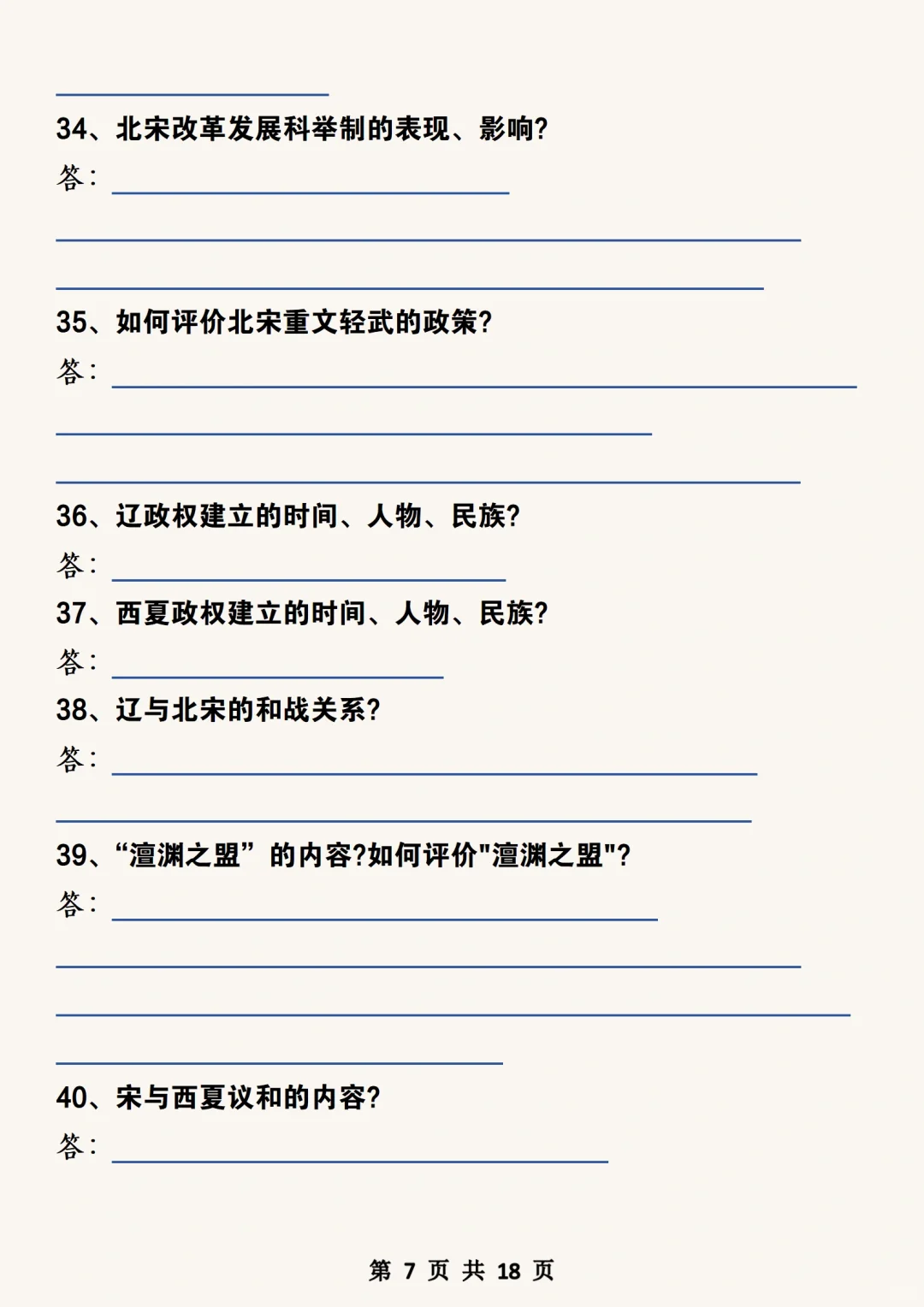 34、北宋改革发展科举制的表现、影响?

答:

35、如何评价北宋重文轻武的政策?

答:

36、辽政权建立的时间、人物、民族?

答:

37、西夏政权建立的时间、人物、民族?

答:

38、辽与北宋的和战关系?

答:

39、“澶渊之盟”的内容?如何评价"澶渊之盟"?

答:

40、宋与西夏议和的内容?

答:

第 7 页 共 18 页